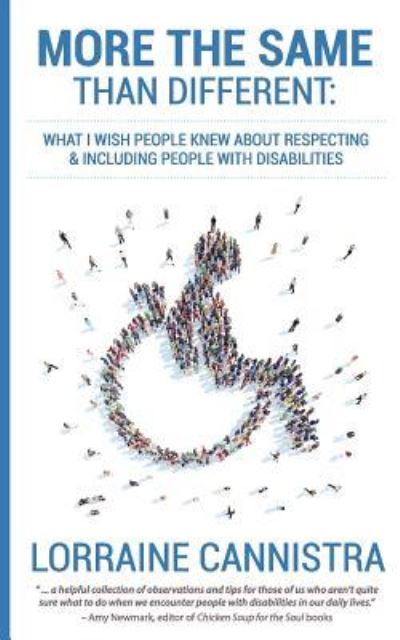 MORE THE SAME THAN DIFFERENT:

WHAT I WISH PEOPLE KNEW ABOUT RESPECTING & INCLUDING PEOPLE WITH DISABILITIES

LORRAINE CANNISTRA

"... a helpful collection of observations and tips for those of us who aren't quite sure what to do when we encounter people with disabilities in our daily lives."
– Amy Newmark, editor of Chicken Soup for the Soul books